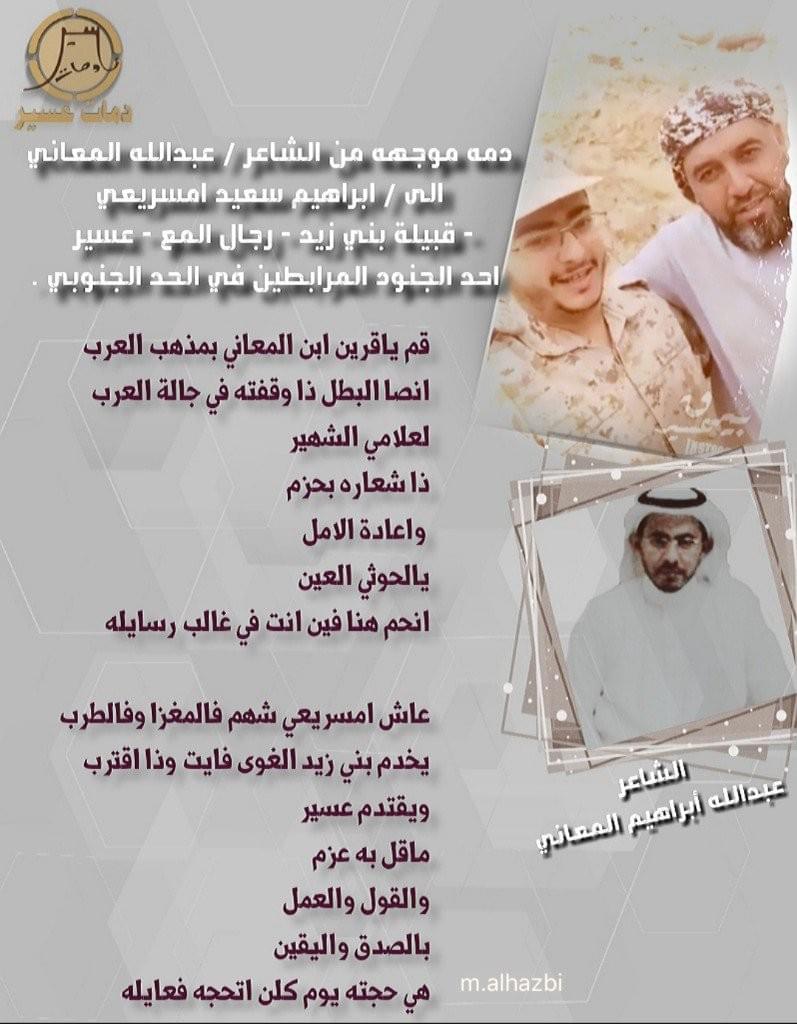 دمات عسير

دمه موجهه من الشاعر / عبدالله المعاني
الى / ابراهيم سعيد امسريعي
- قبيلة بني زيد - رجال المع - عسير
احد الجنود المرابطين في الحد الجنوبي .

قم ياقرين ابن المعاني بمذهب العرب
انصا البطل ذا وقفته في جالة العرب
لعلامي الشهير
ذا شعاره بحزم
واعادة الامل
يالحوثي العين
انحم هنا فين انت في غالب رسايله

عاش امسريعي شهم فالمغزا وفالطرب
يخدم بني زيد الغوى فايت وذا اقترب
ويقتدم عسير
ماقل به عزم
والقول والعمل
بالصدق واليقين
هي حجته يوم كلن اتحجه فعايله

الشاعر
عبدالله أبراهيم المعاني

m.alhazbi